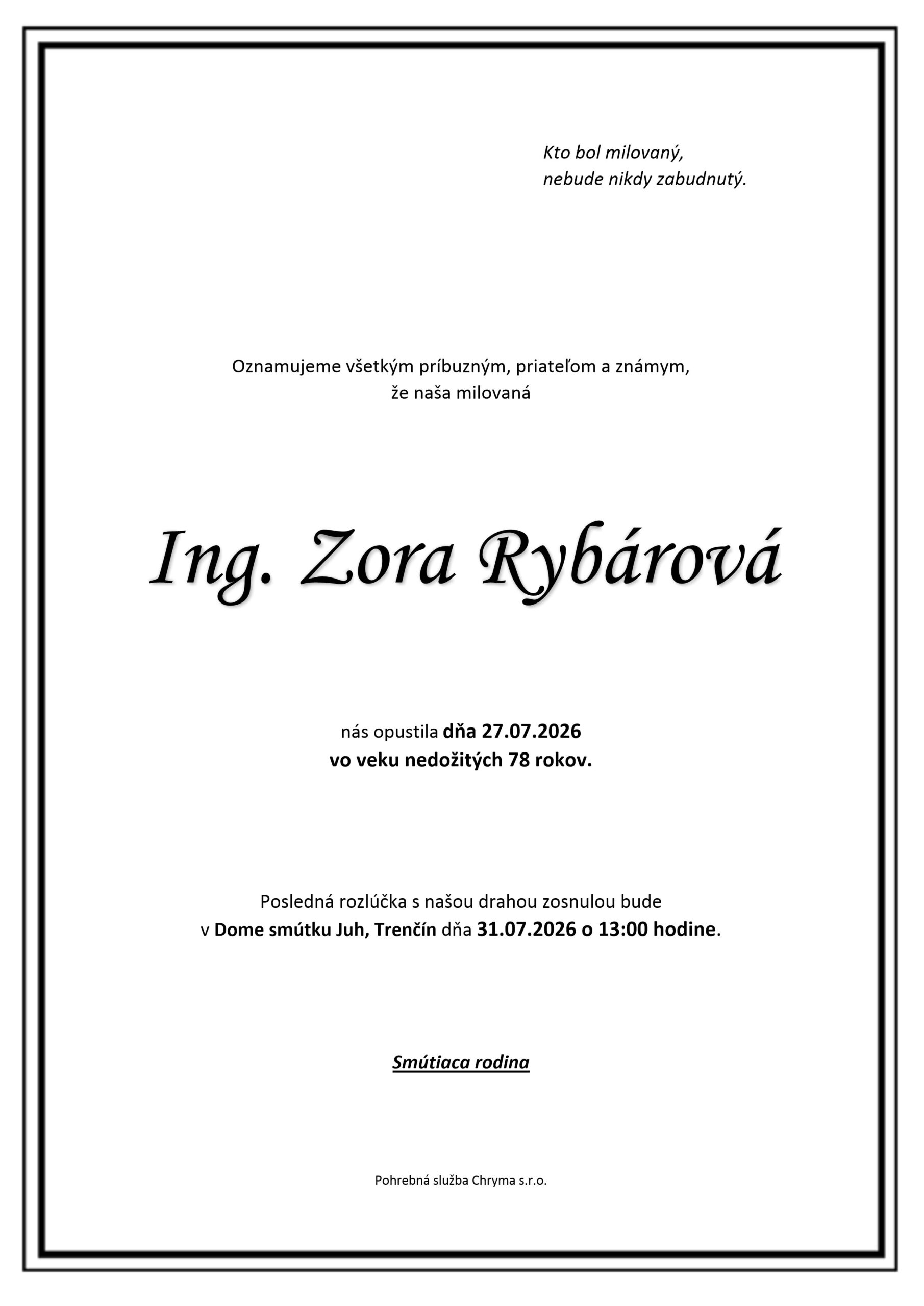 Kto bol milovaný,
nebude nikdy zabudnutý.

Oznamujeme všetkým príbuzným, priateľom a známym,
že naša milovaná

Ing. Zora Rybárová

nás opustila dňa 27.07.2026
vo veku nedožitých 78 rokov.

Posledná rozlúčka s našou drahou zosnulou bude
v Dome smútku Juh, Trenčín dňa 31.07.2026 o 13:00 hodine.

Smútiaca rodina

Pohrebná služba Chryma s.r.o.